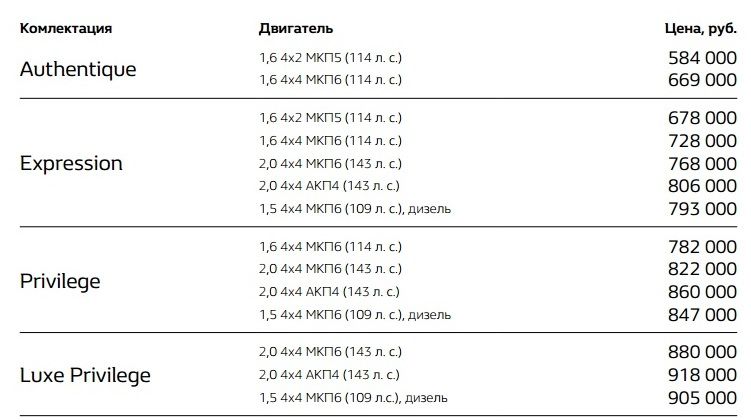 | Комлектация | Двигатель | Цена, руб. |
|---|---|---|
| Authentique | 1,6 4x2 МКП5 (114 л. с.) | 584 000 |
| | 1,6 4x4 МКП6 (114 л. с.) | 669 000 |
| Expression | 1,6 4x2 МКП5 (114 л. с.) | 678 000 |
| | 1,6 4x4 МКП6 (114 л. с.) | 728 000 |
| | 2,0 4x4 МКП6 (143 л. с.) | 768 000 |
| | 2,0 4x4 АКП4 (143 л. с.) | 806 000 |
| | 1,5 4x4 МКП6 (109 л. с.), дизель | 793 000 |
| Privilege | 1,6 4x4 МКП6 (114 л. с.) | 782 000 |
| | 2,0 4x4 МКП6 (143 л. с.) | 822 000 |
| | 2,0 4x4 АКП4 (143 л. с.) | 860 000 |
| | 1,5 4x4 МКП6 (109 л. с.), дизель | 847 000 |
| Luxe Privilege | 2,0 4x4 МКП6 (143 л. с.) | 880 000 |
| | 2,0 4x4 АКП4 (143 л. с.) | 918 000 |
| | 1,5 4x4 МКП6 (109 л.с.), дизель | 905 000 |